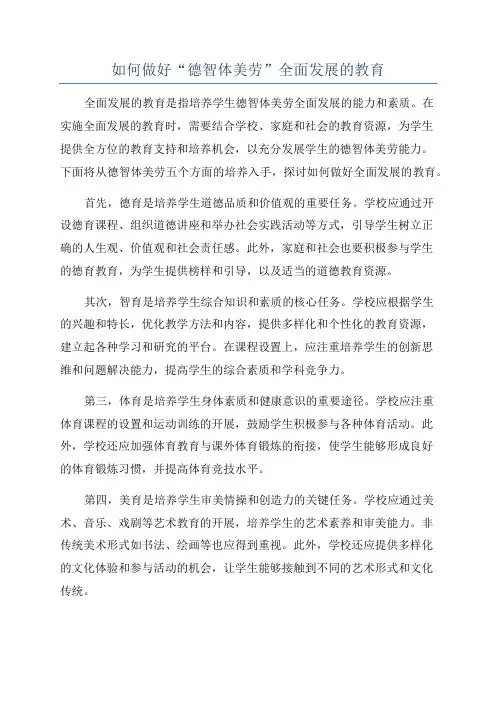 如何做好“德智体美劳”全面发展的教育

全面发展的教育是指培养学生德智体美劳全面发展的能力和素质。在实施全面发展的教育时，需要结合学校、家庭和社会的教育资源，为学生提供全方位的教育支持和培养机会，以充分发展学生的德智体美劳能力。下面将从德智体美劳五个方面的培养入手，探讨如何做好全面发展的教育。

首先，德育是培养学生道德品质和价值观的重要任务。学校应通过开设德育课程、组织道德讲座和举办社会实践活动等方式，引导学生树立正确的人生观、价值观和社会责任感。此外，家庭和社会也要积极参与学生的德育教育，为学生提供榜样和引导，以及适当的道德教育资源。

其次，智育是培养学生综合知识和素质的核心任务。学校应根据学生的兴趣和特长，优化教学方法和内容，提供多样化和个性化的教育资源，建立起各种学习和研究的平台。在课程设置上，应注重培养学生的创新思维和问题解决能力，提高学生的综合素质和学科竞争力。

第三，体育是培养学生身体素质和健康意识的重要途径。学校应注重体育课程的设置和运动训练的开展，鼓励学生积极参与各种体育活动。此外，学校还应加强体育教育与课外体育锻炼的衔接，使学生能够形成良好的体育锻炼习惯，并提高体育竞技水平。

第四，美育是培养学生审美情操和创造力的关键任务。学校应通过美术、音乐、戏剧等艺术教育的开展，培养学生的艺术素养和审美能力。非传统美术形式如书法、绘画等也应得到重视。此外，学校还应提供多样化的文化体验和参与活动的机会，让学生能够接触到不同的艺术形式和文化传统。